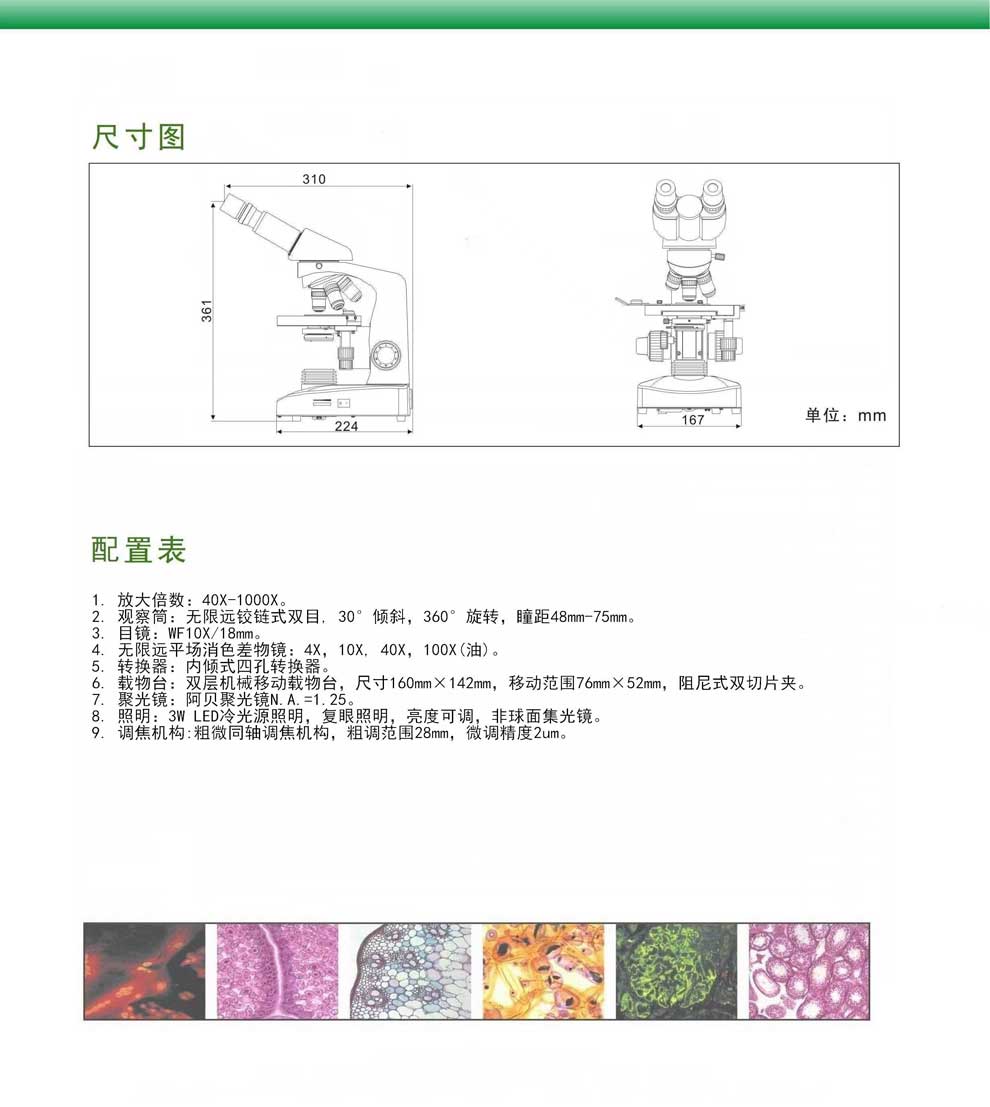 尺寸图

310

361

224

167

单位：mm

配置表

1. 放大倍数：40X-1000X。
2. 观察筒：无限远铰链式双目，30°倾斜，360°旋转，瞳距48mm-75mm。
3. 目镜：WF10X/18mm。
4. 无限远平场消色差物镜：4X，10X，40X，100X(油)。
5. 转换器：内倾式四孔转换器。
6. 载物台：双层机械移动载物台，尺寸160mm×142mm，移动范围76mm×52mm，阻尼式双切片夹。
7. 聚光镜：阿贝聚光镜N.A.=1.25。
8. 照明：3W LED冷光源照明，复眼照明，亮度可调，非球面集光镜。
9. 调焦机构:粗微同轴调焦机构，粗调范围28mm，微调精度2um。